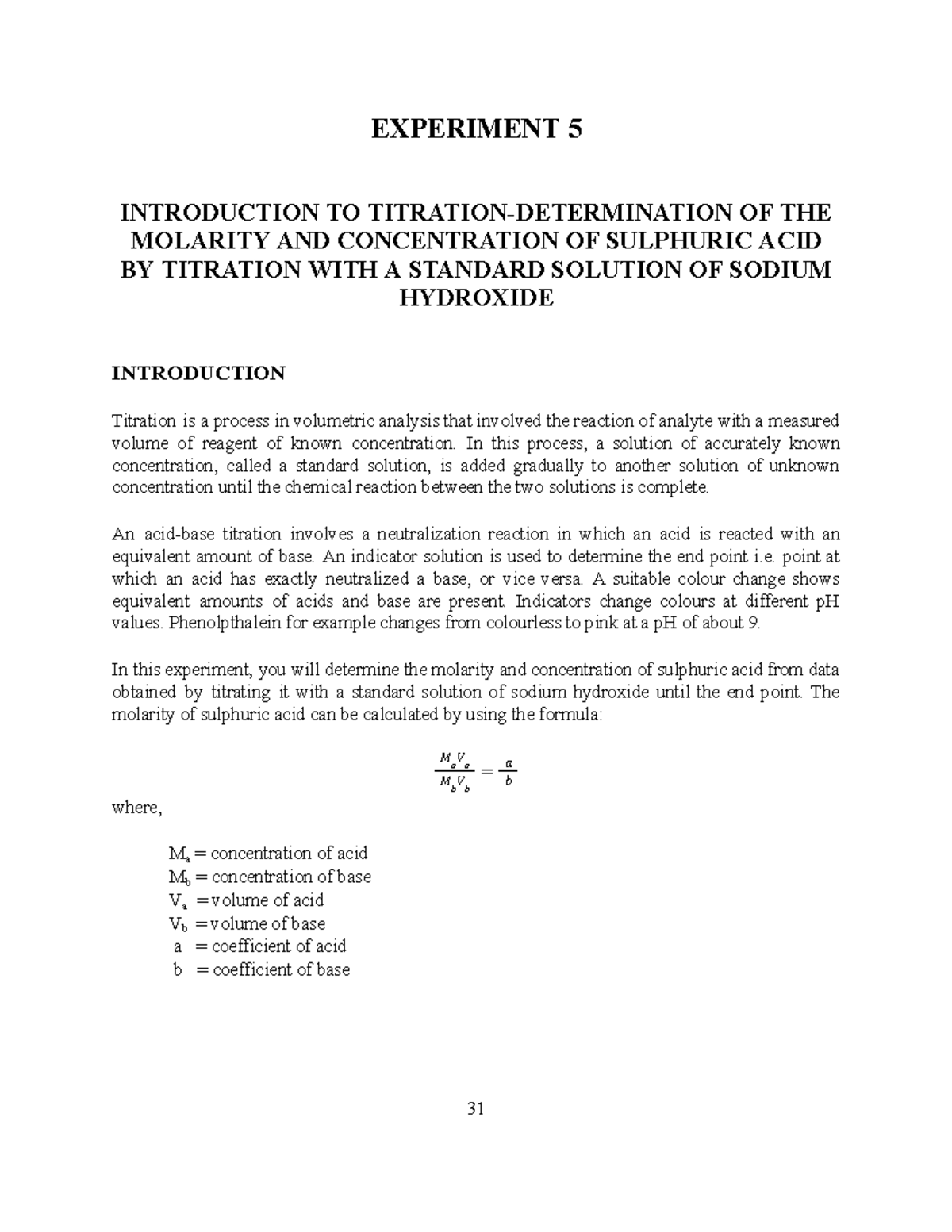 EXPERIMENT 5

INTRODUCTION TO TITRATION-DETERMINATION OF THE MOLARITY AND CONCENTRATION OF SULPHURIC ACID BY TITRATION WITH A STANDARD SOLUTION OF SODIUM HYDROXIDE

INTRODUCTION

Titration is a process in volumetric analysis that involved the reaction of analyte with a measured volume of reagent of known concentration. In this process, a solution of accurately known concentration, called a standard solution, is added gradually to another solution of unknown concentration until the chemical reaction between the two solutions is complete.

An acid-base titration involves a neutralization reaction in which an acid is reacted with an equivalent amount of base. An indicator solution is used to determine the end point i.e. point at which an acid has exactly neutralized a base, or vice versa. A suitable colour change shows equivalent amounts of acids and base are present. Indicators change colours at different pH values. Phenolpthalein for example changes from colourless to pink at a pH of about 9.

In this experiment, you will determine the molarity and concentration of sulphuric acid from data obtained by titrating it with a standard solution of sodium hydroxide until the end point. The molarity of sulphuric acid can be calculated by using the formula:

$\frac{M_a V_a}{M_b V_b} = \frac{a}{b}$

where,

$M_a$ = concentration of acid
$M_b$ = concentration of base
$V_a$ = volume of acid
$V_b$ = volume of base
a = coefficient of acid
b = coefficient of base

31